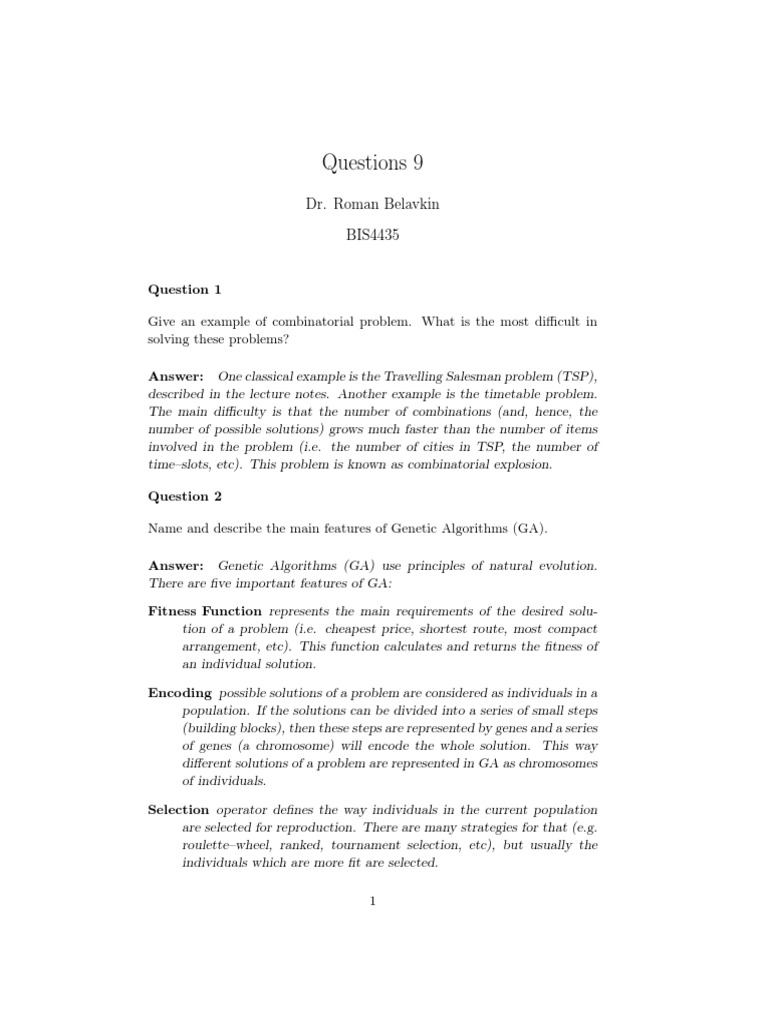 Questions 9

Dr. Roman Belavkin

BIS4435

Question 1

Give an example of combinatorial problem. What is the most difficult in solving these problems?

Answer: One classical example is the Travelling Salesman problem (TSP), described in the lecture notes. Another example is the timetable problem. The main difficulty is that the number of combinations (and, hence, the number of possible solutions) grows much faster than the number of items involved in the problem (i.e. the number of cities in TSP, the number of time–slots, etc). This problem is known as combinatorial explosion.

Question 2

Name and describe the main features of Genetic Algorithms (GA).

Answer: Genetic Algorithms (GA) use principles of natural evolution. There are five important features of GA:

Fitness Function represents the main requirements of the desired solution of a problem (i.e. cheapest price, shortest route, most compact arrangement, etc). This function calculates and returns the fitness of an individual solution.

Encoding possible solutions of a problem are considered as individuals in a population. If the solutions can be divided into a series of small steps (building blocks), then these steps are represented by genes and a series of genes (a chromosome) will encode the whole solution. This way different solutions of a problem are represented in GA as chromosomes of individuals.

Selection operator defines the way individuals in the current population are selected for reproduction. There are many strategies for that (e.g. roulette–wheel, ranked, tournament selection, etc), but usually the individuals which are more fit are selected.

1